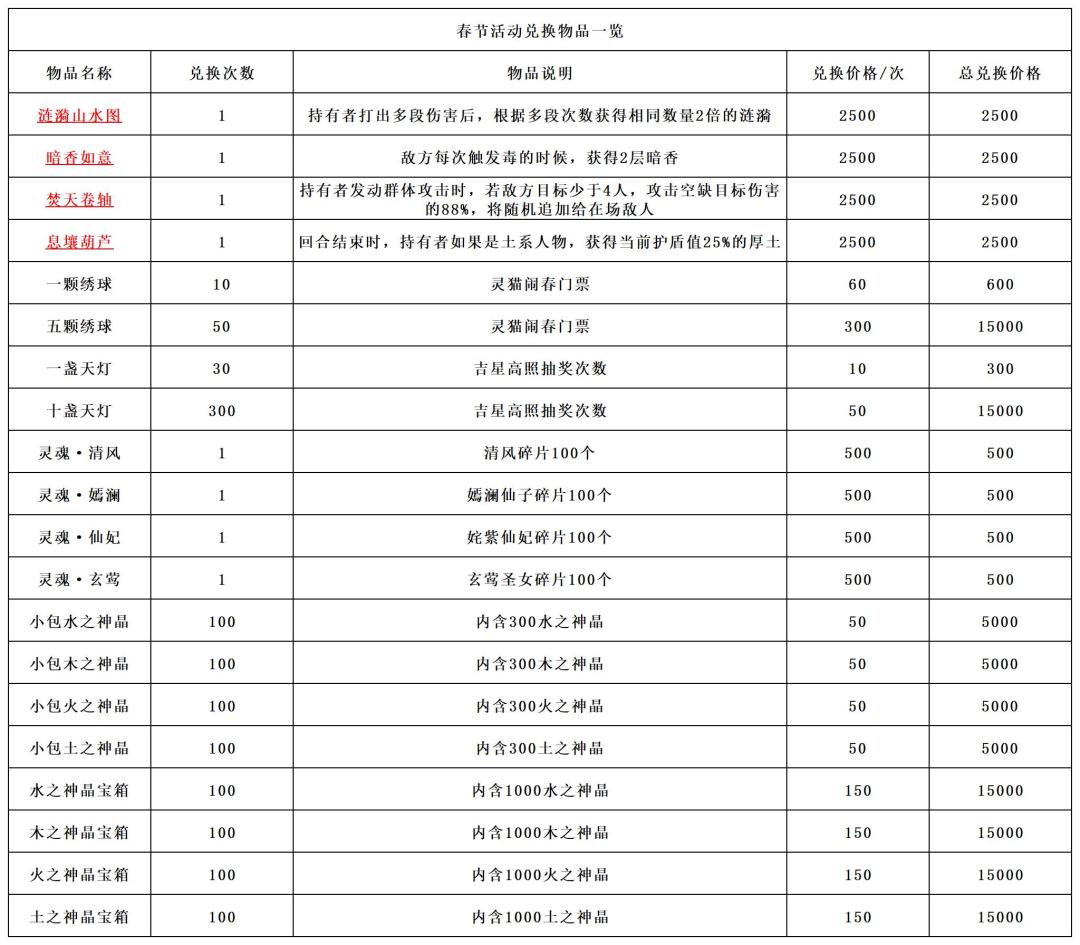 春节活动兑换物品一览

| 物品名称 | 兑换次数 | 物品说明 | 兑换价格/次 | 总兑换价格 |
|---|---|---|---|---|
| 涟漪山水图 | 1 | 持有者打出多段伤害后，根据多段次数获得相同数量2倍的涟漪 | 2500 | 2500 |
| 暗香如意 | 1 | 敌方每次触发毒的时候，获得2层暗香 | 2500 | 2500 |
| 焚天卷轴 | 1 | 持有者发动群体攻击时，若敌方目标少于4人，攻击空缺目标伤害的88%，将随机追加给在场敌人 | 2500 | 2500 |
| 息壤葫芦 | 1 | 回合结束时，持有者如果是土系人物，获得当前护盾值25%的厚土 | 2500 | 2500 |
| 一颗绣球 | 10 | 灵猫闹春门票 | 60 | 600 |
| 五颗绣球 | 50 | 灵猫闹春门票 | 300 | 15000 |
| 一盏天灯 | 30 | 吉星高照抽奖次数 | 10 | 300 |
| 十盏天灯 | 300 | 吉星高照抽奖次数 | 50 | 15000 |
| 灵魂·清风 | 1 | 清风碎片100个 | 500 | 500 |
| 灵魂·嫣澜 | 1 | 嫣澜仙子碎片100个 | 500 | 500 |
| 灵魂·仙妃 | 1 | 姹紫仙妃碎片100个 | 500 | 500 |
| 灵魂·玄莺 | 1 | 玄莺圣女碎片100个 | 500 | 500 |
| 小包水之神晶 | 100 | 内含300水之神晶 | 50 | 5000 |
| 小包木之神晶 | 100 | 内含300木之神晶 | 50 | 5000 |
| 小包火之神晶 | 100 | 内含300火之神晶 | 50 | 5000 |
| 小包土之神晶 | 100 | 内含300土之神晶 | 50 | 5000 |
| 水之神晶宝箱 | 100 | 内含1000水之神晶 | 150 | 15000 |
| 木之神晶宝箱 | 100 | 内含1000木之神晶 | 150 | 15000 |
| 火之神晶宝箱 | 100 | 内含1000火之神晶 | 150 | 15000 |
| 土之神晶宝箱 | 100 | 内含1000土之神晶 | 150 | 15000 |